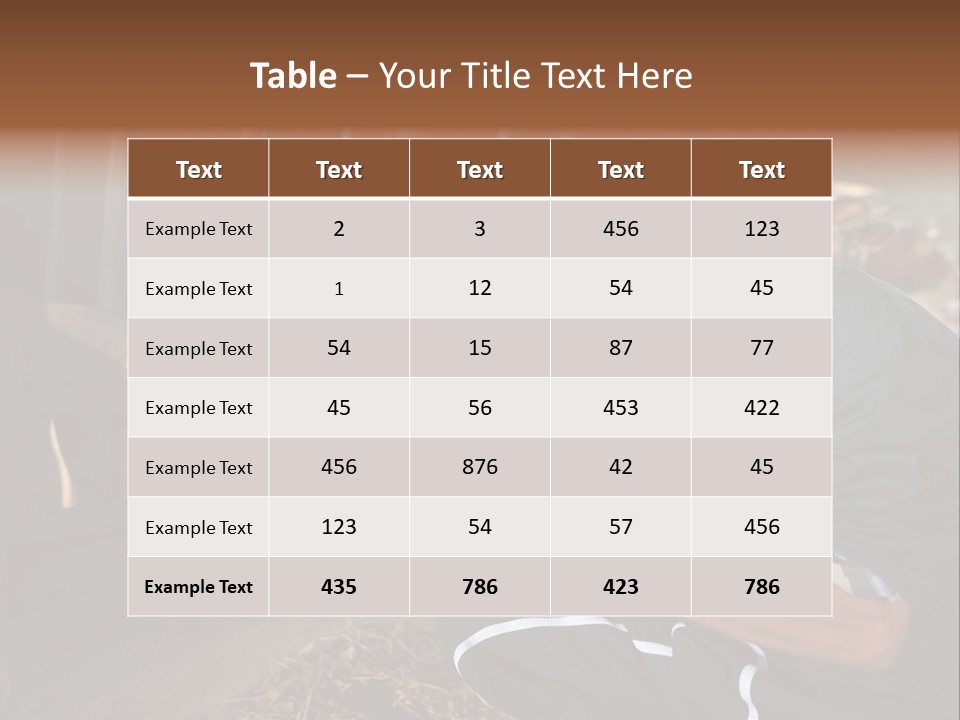 Table – Your Title Text Here

| Text | Text | Text | Text | Text |
|---|---|---|---|---|
| Example Text | 2 | 3 | 456 | 123 |
| Example Text | 1 | 12 | 54 | 45 |
| Example Text | 54 | 15 | 87 | 77 |
| Example Text | 45 | 56 | 453 | 422 |
| Example Text | 456 | 876 | 42 | 45 |
| Example Text | 123 | 54 | 57 | 456 |
| Example Text | 435 | 786 | 423 | 786 |